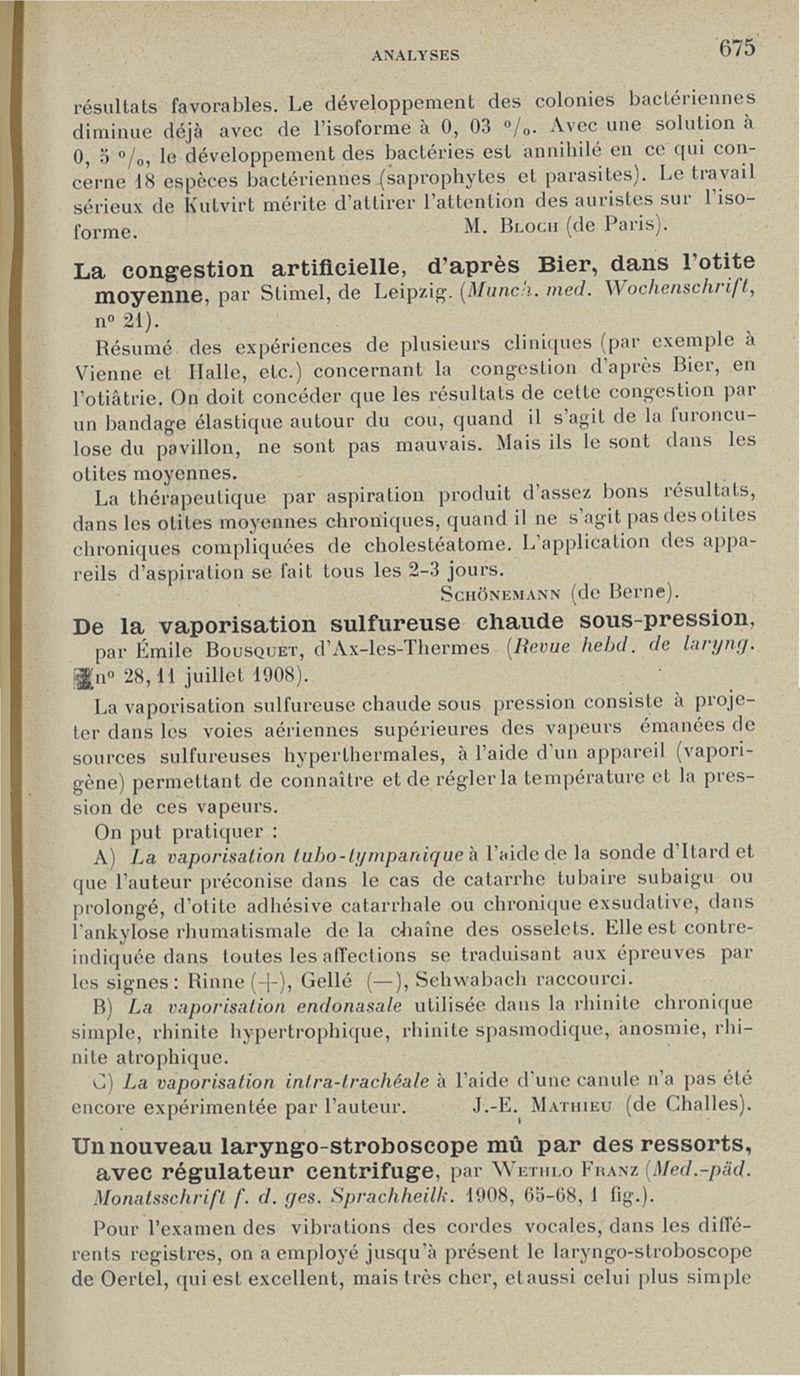 ANALYSES 675

résultats favorables. Le développement des colonies bactériennes diminue déjà avec de l'isoforme à 0, 03 °/₀. Avec une solution à 0, 5 °/₀, le développement des bactéries est annihilé en ce qui concerne 18 espèces bactériennes (saprophytes et parasites). Le travail sérieux de Kutvirt mérite d'attirer l'attention des auristes sur l'isoforme. M. Bloch (de Paris).

La congestion artificielle, d'après Bier, dans l'otite moyenne, par Stimel, de Leipzig. (Munch. med. Wochenschrift, n° 21).

Résumé des expériences de plusieurs cliniques (par exemple à Vienne et Halle, etc.) concernant la congestion d'après Bier, en l'otiâtrie. On doit concéder que les résultats de cette congestion par un bandage élastique autour du cou, quand il s'agit de la furonculose du pavillon, ne sont pas mauvais. Mais ils le sont dans les otites moyennes.

La thérapeutique par aspiration produit d'assez bons résultats, dans les otites moyennes chroniques, quand il ne s'agit pas des otites chroniques compliquées de cholestéatome. L'application des appareils d'aspiration se fait tous les 2-3 jours.
Schönemann (de Berne).

De la vaporisation sulfureuse chaude sous-pression, par Émile Bousquet, d'Ax-les-Thermes (Revue hebd. de laryng. n° 28, 11 juillet 1908).

La vaporisation sulfureuse chaude sous pression consiste à projeter dans les voies aériennes supérieures des vapeurs émanées de sources sulfureuses hyperthermales, à l'aide d'un appareil (vaporigène) permettant de connaître et de régler la température et la pression de ces vapeurs.

On put pratiquer :

A) La vaporisation tubo-tympanique à l'aide de la sonde d'Itard et que l'auteur préconise dans le cas de catarrhe tubaire subaigu ou prolongé, d'otite adhésive catarrhale ou chronique exsudative, dans l'ankylose rhumatismale de la chaîne des osselets. Elle est contre-indiquée dans toutes les affections se traduisant aux épreuves par les signes : Rinne (+), Gellé (—), Schwabach raccourci.

B) La vaporisation endonasale utilisée dans la rhinite chronique simple, rhinite hypertrophique, rhinite spasmodique, anosmie, rhinite atrophique.

C) La vaporisation intra-trachéale à l'aide d'une canule n'a pas été encore expérimentée par l'auteur. J.-E. Mathieu (de Challes).

Un nouveau laryngo-stroboscope mû par des ressorts, avec régulateur centrifuge, par Wethlo Franz (Med.-päd. Monatsschrift f. d. ges. Sprachheilk. 1908, 65-68, 1 fig.).

Pour l'examen des vibrations des cordes vocales, dans les différents registres, on a employé jusqu'à présent le laryngo-stroboscope de Oertel, qui est excellent, mais très cher, et aussi celui plus simple